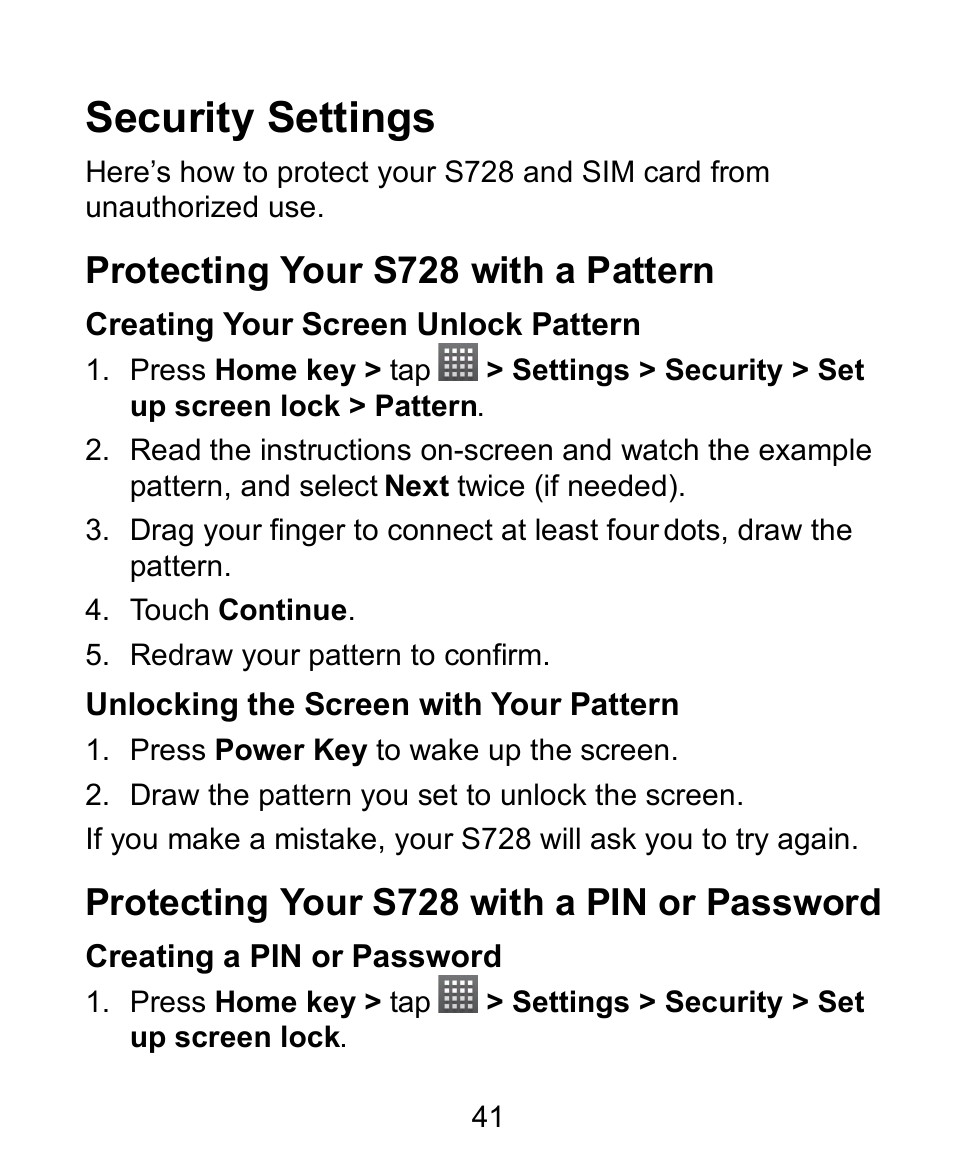 Security Settings

Here's how to protect your S728 and SIM card from unauthorized use.

Protecting Your S728 with a Pattern

Creating Your Screen Unlock Pattern

1. Press Home key > tap > Settings > Security > Set up screen lock > Pattern.
2. Read the instructions on-screen and watch the example pattern, and select Next twice (if needed).
3. Drag your finger to connect at least four dots, draw the pattern.
4. Touch Continue.
5. Redraw your pattern to confirm.

Unlocking the Screen with Your Pattern

1. Press Power Key to wake up the screen.
2. Draw the pattern you set to unlock the screen.

If you make a mistake, your S728 will ask you to try again.

Protecting Your S728 with a PIN or Password

Creating a PIN or Password

1. Press Home key > tap > Settings > Security > Set up screen lock.

41